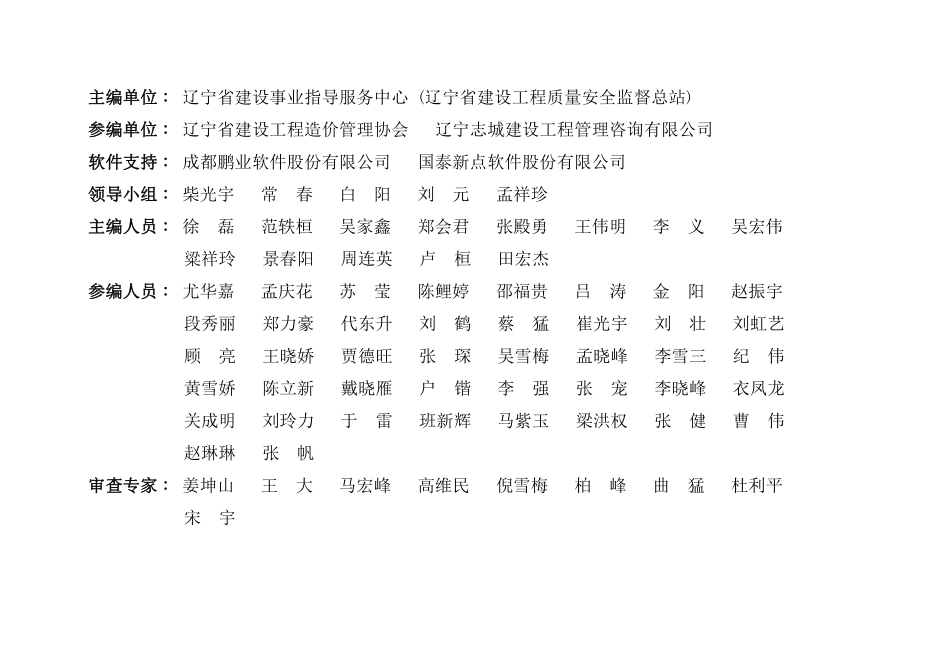 主编单位：辽宁省建设事业指导服务中心（辽宁省建设工程质量安全监督总站）
参编单位：辽宁省建设工程造价管理协会　辽宁志城建设工程管理咨询有限公司
软件支持：成都鹏业软件股份有限公司　国泰新点软件股份有限公司
领导小组：柴光宇　常　春　白　阳　刘　元　孟祥珍
主编人员：徐　磊　范轶桓　吴家鑫　郑会君　张殿勇　王伟明　李　义　吴宏伟
梁祥玲　景春阳　周连英　卢　桓　田宏杰
参编人员：尤华嘉　孟庆花　苏　莹　陈鲤婷　邵福贵　吕　涛　金　阳　赵振宇
段秀丽　郑力豪　代东升　刘　鹤　蔡　猛　崔光宇　刘　壮　刘虹艺
顾　亮　王晓娇　贾德旺　张　琛　吴雪梅　孟晓峰　李雪三　纪　伟
黄雪娇　陈立新　戴晓雁　户　锴　李　强　张　宠　李晓峰　衣凤龙
关成明　刘玲力　于　雷　班新辉　马紫玉　梁洪权　张　健　曹　伟
赵琳琳　张　帆
审查专家：姜坤山　王　大　马宏峰　高维民　倪雪梅　柏　峰　曲　猛　杜利平
宋　宇